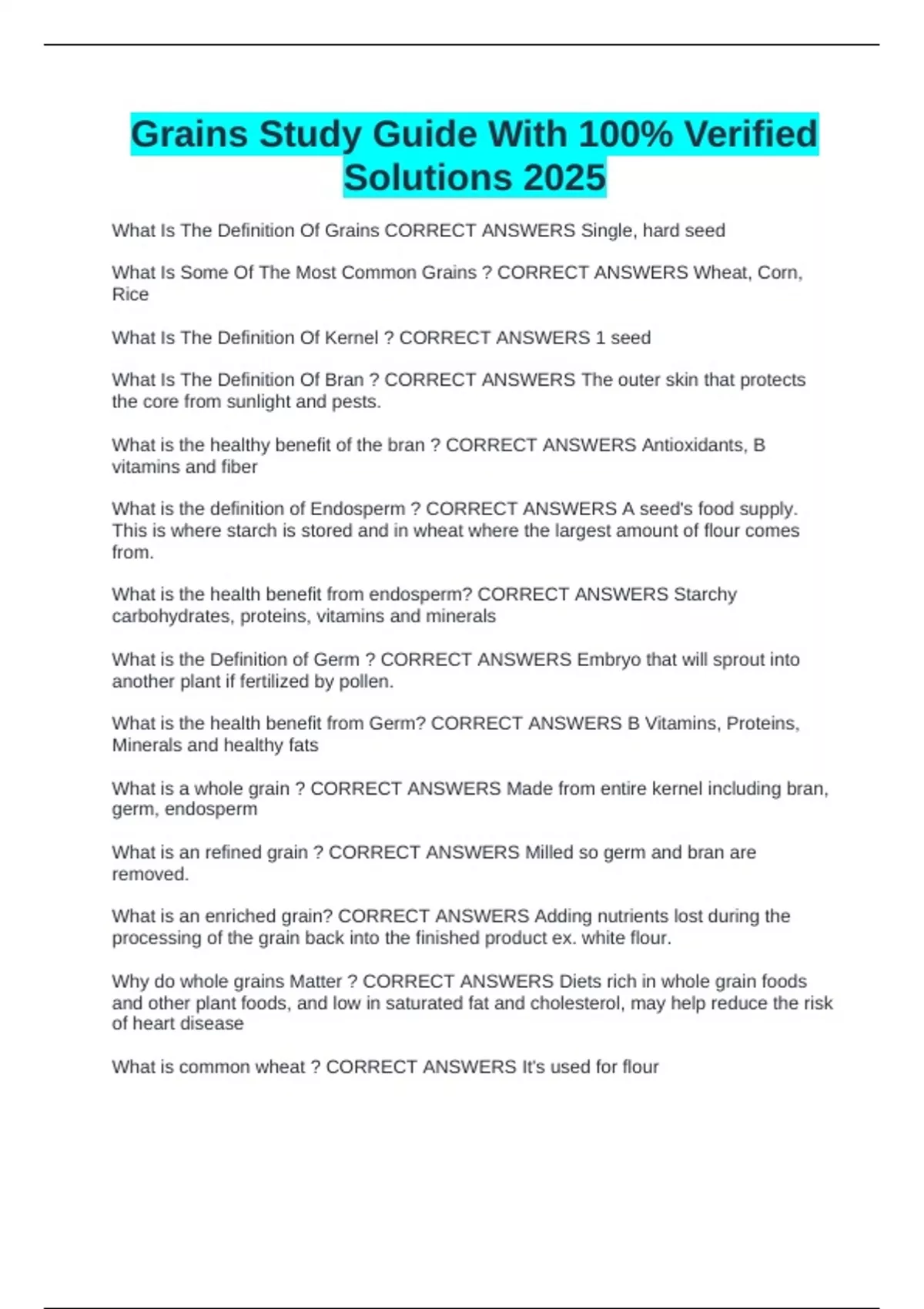 Grains Study Guide With 100% Verified Solutions 2025

What Is The Definition Of Grains CORRECT ANSWERS Single, hard seed

What Is Some Of The Most Common Grains ? CORRECT ANSWERS Wheat, Corn, Rice

What Is The Definition Of Kernel ? CORRECT ANSWERS 1 seed

What Is The Definition Of Bran ? CORRECT ANSWERS The outer skin that protects the core from sunlight and pests.

What is the healthy benefit of the bran ? CORRECT ANSWERS Antioxidants, B vitamins and fiber

What is the definition of Endosperm ? CORRECT ANSWERS A seed's food supply. This is where starch is stored and in wheat where the largest amount of flour comes from.

What is the health benefit from endosperm? CORRECT ANSWERS Starchy carbohydrates, proteins, vitamins and minerals

What is the Definition of Germ ? CORRECT ANSWERS Embryo that will sprout into another plant if fertilized by pollen.

What is the health benefit from Germ? CORRECT ANSWERS B Vitamins, Proteins, Minerals and healthy fats

What is a whole grain ? CORRECT ANSWERS Made from entire kernel including bran, germ, endosperm

What is an refined grain ? CORRECT ANSWERS Milled so germ and bran are removed.

What is an enriched grain? CORRECT ANSWERS Adding nutrients lost during the processing of the grain back into the finished product ex. white flour.

Why do whole grains Matter ? CORRECT ANSWERS Diets rich in whole grain foods and other plant foods, and low in saturated fat and cholesterol, may help reduce the risk of heart disease

What is common wheat ? CORRECT ANSWERS It's used for flour